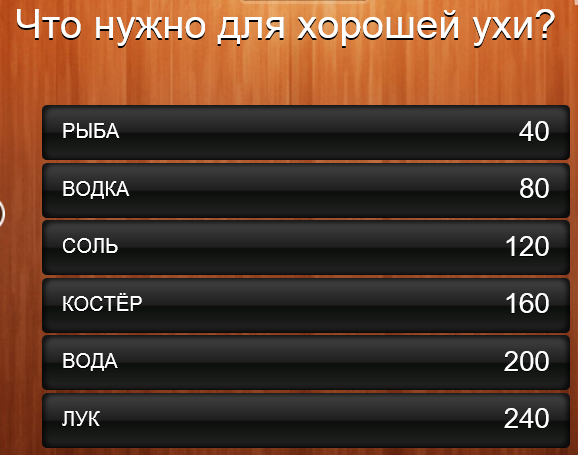 Что нужно для хорошей ухи?

РЫБА 40

ВОДКА 80

СОЛЬ 120

КОСТЁР 160

ВОДА 200

ЛУК 240